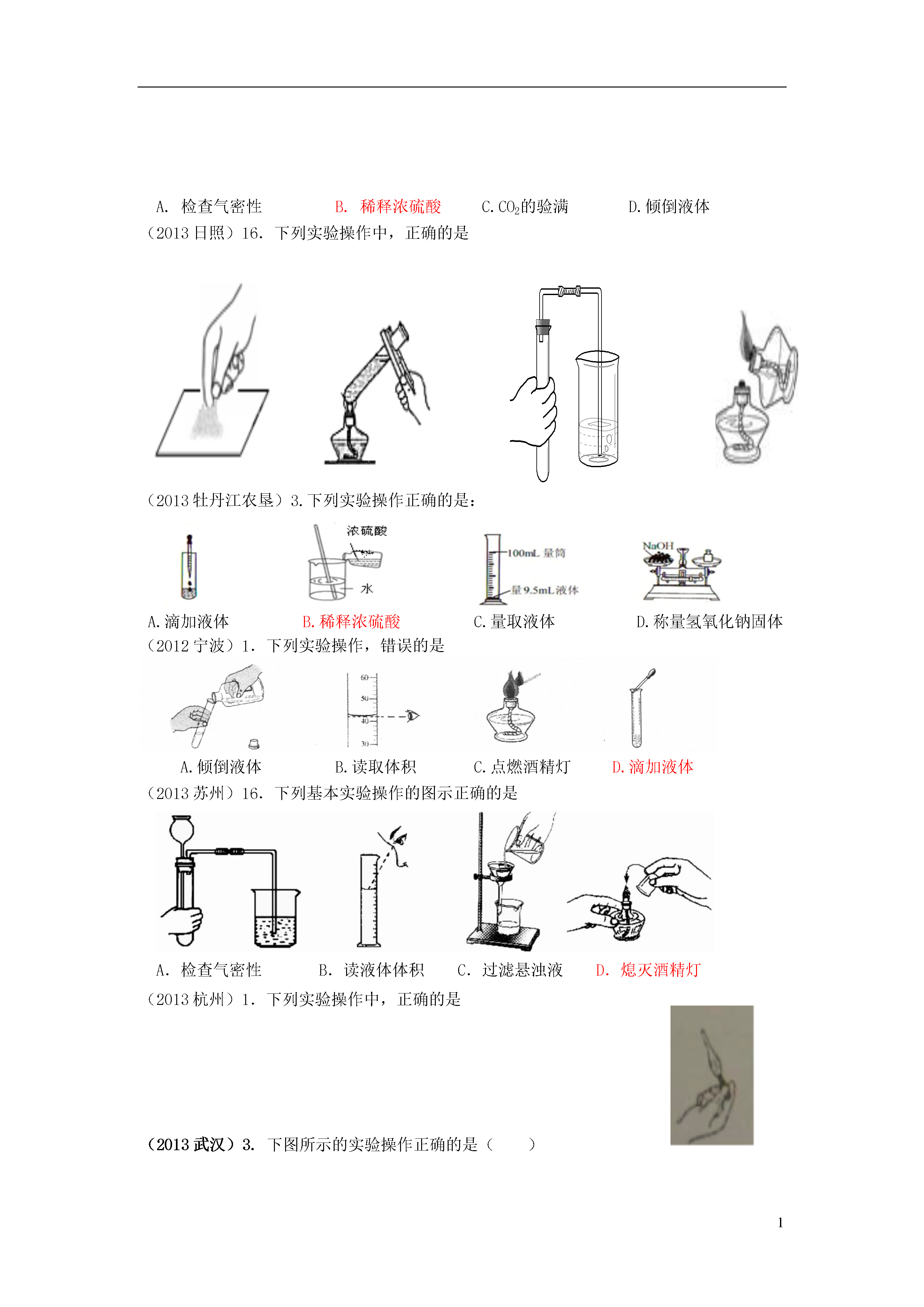 A. 检查气密性　　B. 稀释浓硫酸　　C. $CO_2$的验满　　D. 倾倒液体

（2013 日照）16. 下列实验操作中，正确的是

（2013 牡丹江农垦）3. 下列实验操作正确的是：

浓硫酸

水

100mL 量筒

量 9.5mL 液体

NaOH

A. 滴加液体　　B. 稀释浓硫酸　　C. 量取液体　　D. 称量氢氧化钠固体

（2012 宁波）1. 下列实验操作，错误的是

60

50

40

30

A. 倾倒液体　　B. 读取体积　　C. 点燃酒精灯　　D. 滴加液体

（2013 苏州）16. 下列基本实验操作的图示正确的是

A. 检查气密性　　B. 读液体体积　　C. 过滤悬浊液　　D. 熄灭酒精灯

（2013 杭州）1. 下列实验操作中，正确的是

（2013 武汉）3. 下图所示的实验操作正确的是（　　）

1